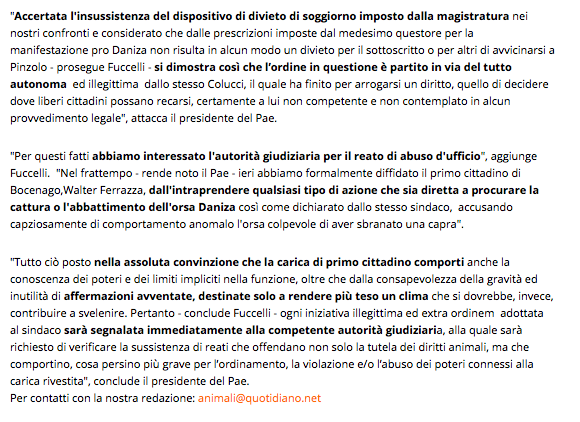 "Accertata l'insussistenza del dispositivo di divieto di soggiorno imposto dalla magistratura nei nostri confronti e considerato che dalle prescrizioni imposte dal medesimo questore per la manifestazione pro Daniza non risulta in alcun modo un divieto per il sottoscritto o per altri di avvicinarsi a Pinzolo - prosegue Fuccelli - si dimostra così che l'ordine in questione è partito in via del tutto autonoma ed illegittima dallo stesso Colucci, il quale ha finito per arrogarsi un diritto, quello di decidere dove liberi cittadini possano recarsi, certamente a lui non competente e non contemplato in alcun provvedimento legale", attacca il presidente del Pae.

"Per questi fatti abbiamo interessato l'autorità giudiziaria per il reato di abuso d'ufficio", aggiunge Fuccelli. "Nel frattempo - rende noto il Pae - ieri abbiamo formalmente diffidato il primo cittadino di Bocenago,Walter Ferrazza, dall'intraprendere qualsiasi tipo di azione che sia diretta a procurare la cattura o l'abbattimento dell'orsa Daniza così come dichiarato dallo stesso sindaco, accusando capziosamente di comportamento anomalo l'orsa colpevole di aver sbranato una capra".

"Tutto ciò posto nella assoluta convinzione che la carica di primo cittadino comporti anche la conoscenza dei poteri e dei limiti impliciti nella funzione, oltre che dalla consapevolezza della gravità ed inutilità di affermazioni avventate, destinate solo a rendere più teso un clima che si dovrebbe, invece, contribuire a svelenire. Pertanto - conclude Fuccelli - ogni iniziativa illegittima ed extra ordinem adottata al sindaco sarà segnalata immediatamente alla competente autorità giudiziaria, alla quale sarà richiesto di verificare la sussistenza di reati che offendano non solo la tutela dei diritti animali, ma che comportino, cosa persino più grave per l'ordinamento, la violazione e/o l'abuso dei poteri connessi alla carica rivestita", conclude il presidente del Pae.
Per contatti con la nostra redazione: animali@quotidiano.net